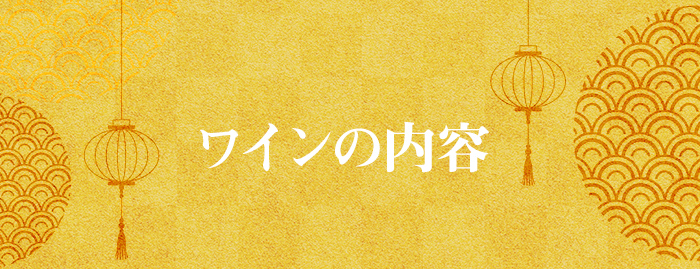 ワインの内容